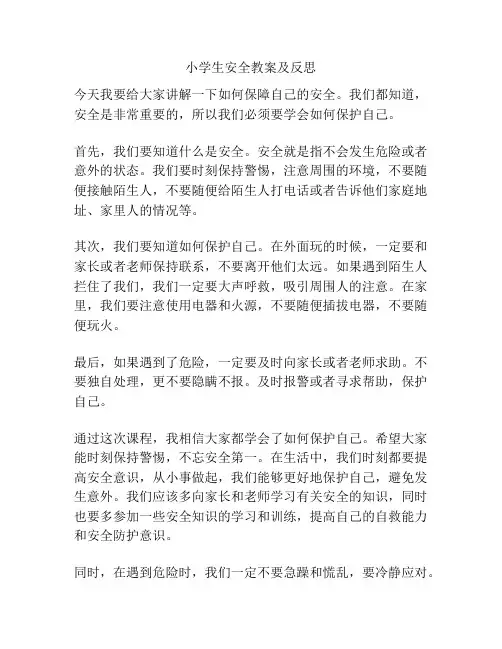 小学生安全教案及反思

今天我要给大家讲解一下如何保障自己的安全。我们都知道，安全是非常重要的，所以我们必须要学会如何保护自己。

首先，我们要知道什么是安全。安全就是指不会发生危险或者意外的状态。我们要时刻保持警惕，注意周围的环境，不要随便接触陌生人，不要随便给陌生人打电话或者告诉他们家庭地址、家里人的情况等。

其次，我们要知道如何保护自己。在外面玩的时候，一定要和家长或者老师保持联系，不要离开他们太远。如果遇到陌生人拦住了我们，我们一定要大声呼救，吸引周围人的注意。在家里，我们要注意使用电器和火源，不要随便插拔电器，不要随便玩火。

最后，如果遇到了危险，一定要及时向家长或者老师求助。不要独自处理，更不要隐瞒不报。及时报警或者寻求帮助，保护自己。

通过这次课程，我相信大家都学会了如何保护自己。希望大家能时刻保持警惕，不忘安全第一。在生活中，我们时刻都要提高安全意识，从小事做起，我们能够更好地保护自己，避免发生意外。我们应该多向家长和老师学习有关安全的知识，同时也要多参加一些安全知识的学习和训练，提高自己的自救能力和安全防护意识。

同时，在遇到危险时，我们一定不要急躁和慌乱，要冷静应对。